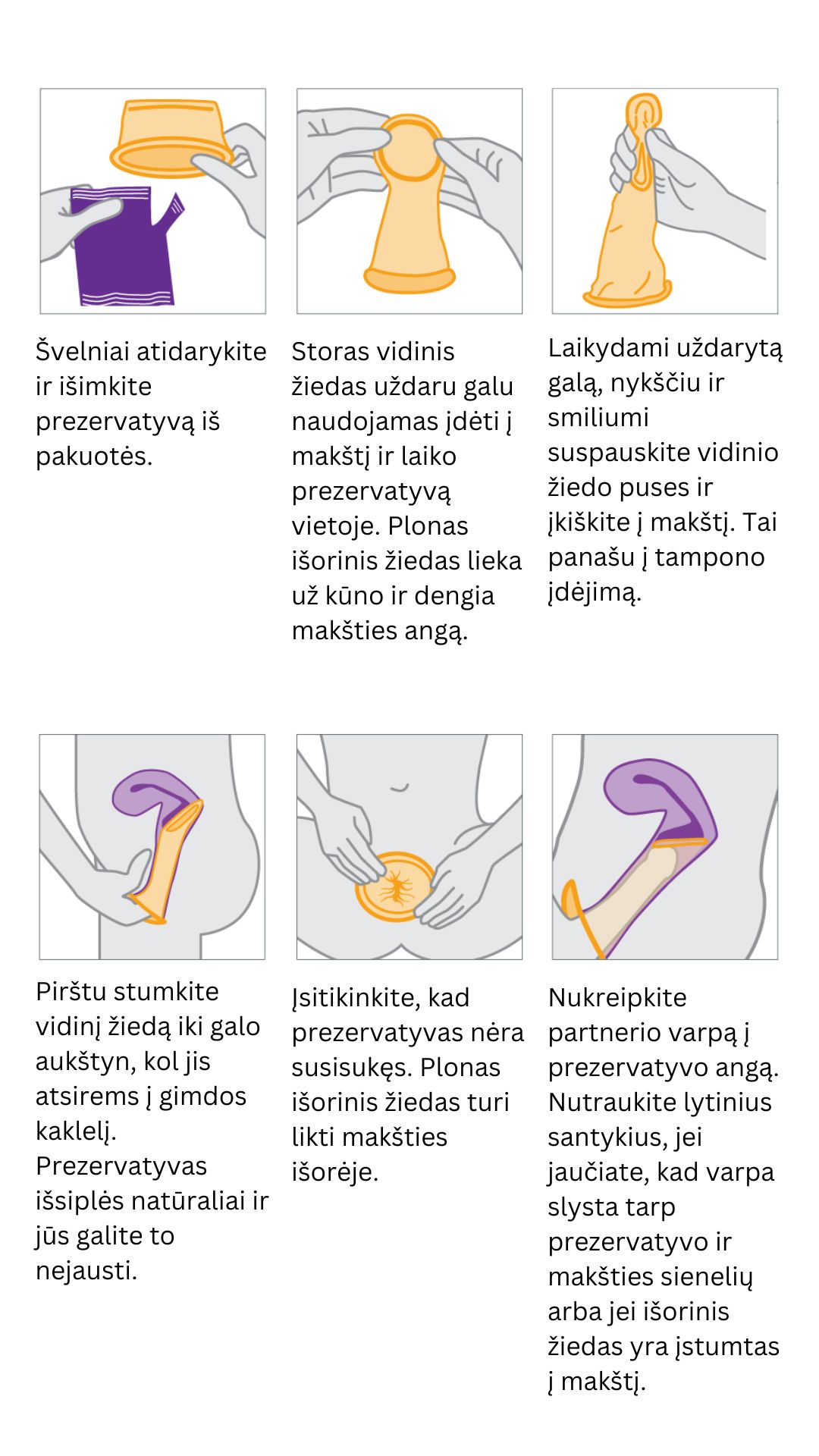 Švelniai atidarykite ir išimkite prezervatyvą iš pakuotės.

Storas vidinis žiedas uždaru galu naudojamas įdėti į makštį ir laiko prezervatyvą vietoje. Plonas išorinis žiedas lieka už kūno ir dengia makšties angą.

Laikydami uždarytą galą, nykščiu ir smiliumi suspauskite vidinio žiedo puses ir įkiškite į makštį. Tai panašu į tampono įdėjimą.

Pirštu stumkite vidinį žiedą iki galo aukštyn, kol jis atsirems į gimdos kaklelį. Prezervatyvas išsiplės natūraliai ir jūs galite to nejausti.

Įsitikinkite, kad prezervatyvas nėra susisukęs. Plonas išorinis žiedas turi likti makšties išorėje.

Nukreipkite partnerio varpą į prezervatyvo angą. Nutraukite lytinius santykius, jei jaučiate, kad varpa slysta tarp prezervatyvo ir makšties sienelių arba jei išorinis žiedas yra įstumtas į makštį.